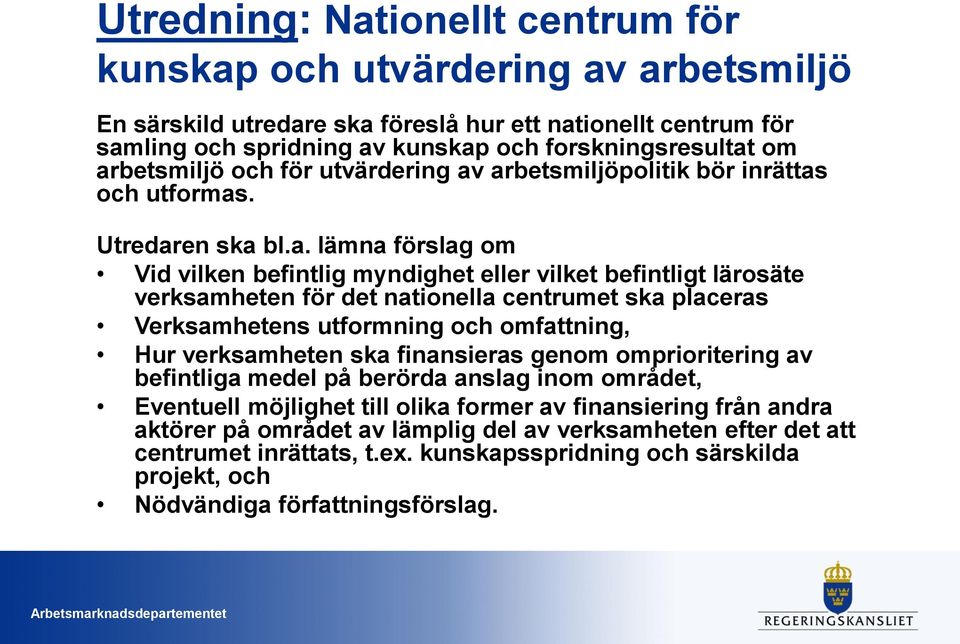 Utredning: Nationellt centrum för kunskap och utvärdering av arbetsmiljö

En särskild utredare ska föreslå hur ett nationellt centrum för samling och spridning av kunskap och forskningsresultat om arbetsmiljö och för utvärdering av arbetsmiljöpolitik bör inrättas och utformas.

Utredaren ska bl.a. lämna förslag om
• Vid vilken befintlig myndighet eller vilket befintligt lärosäte verksamheten för det nationella centrumet ska placeras
• Verksamhetens utformning och omfattning,
• Hur verksamheten ska finansieras genom omprioritering av befintliga medel på berörda anslag inom området,
• Eventuell möjlighet till olika former av finansiering från andra aktörer på området av lämplig del av verksamheten efter det att centrumet inrättats, t.ex. kunskapsspridning och särskilda projekt, och
• Nödvändiga författningsförslag.

Arbetsmarknadsdepartementet

REGERINGSKANSLIET